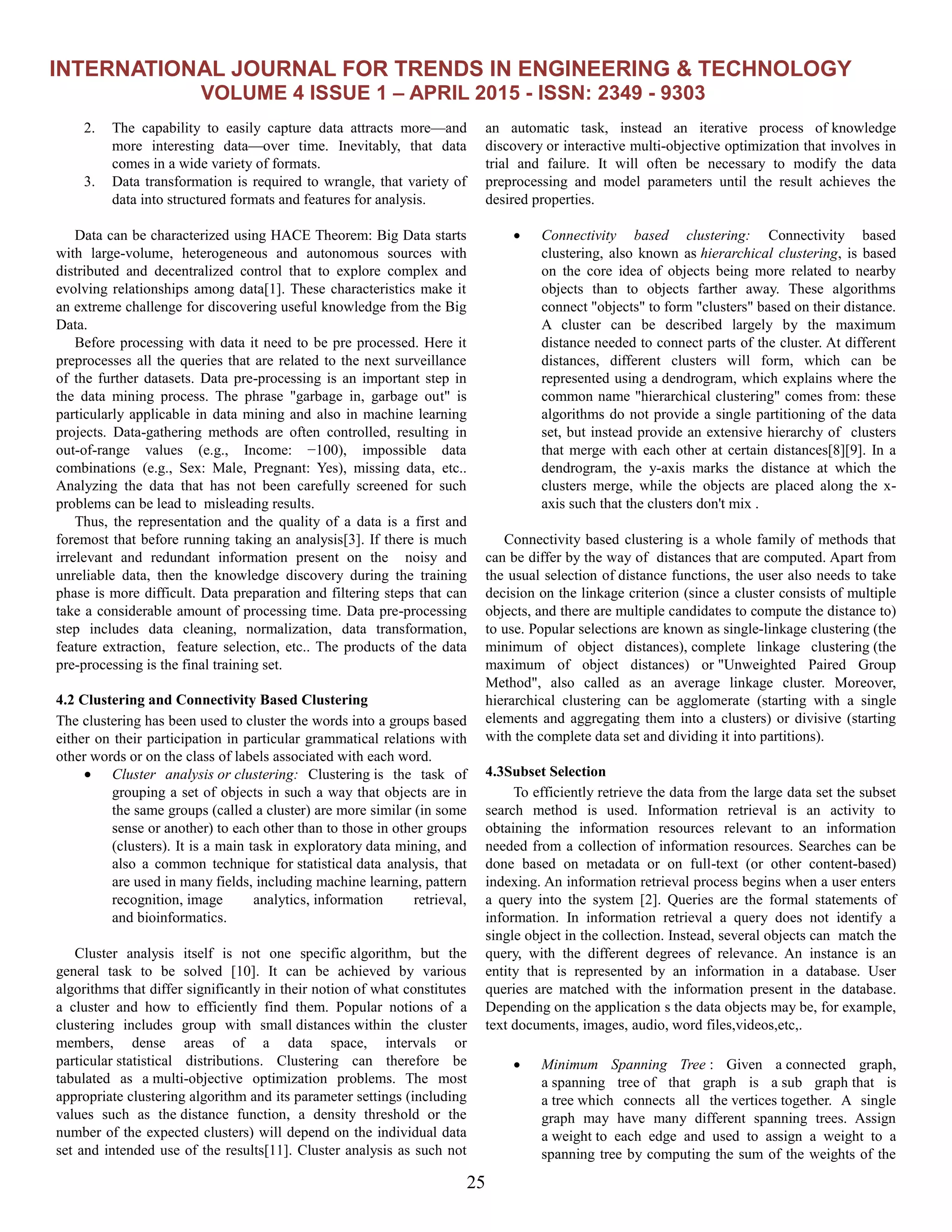 INTERNATIONAL JOURNAL FOR TRENDS IN ENGINEERING & TECHNOLOGY
VOLUME 4 ISSUE 1 – APRIL 2015 - ISSN: 2349 - 9303

2. The capability to easily capture data attracts more—and more interesting data—over time. Inevitably, that data comes in a wide variety of formats.
3. Data transformation is required to wrangle, that variety of data into structured formats and features for analysis.

Data can be characterized using HACE Theorem: Big Data starts with large-volume, heterogeneous and autonomous sources with distributed and decentralized control that to explore complex and evolving relationships among data[1]. These characteristics make it an extreme challenge for discovering useful knowledge from the Big Data.

Before processing with data it need to be pre processed. Here it preprocesses all the queries that are related to the next surveillance of the further datasets. Data pre-processing is an important step in the data mining process. The phrase "garbage in, garbage out" is particularly applicable in data mining and also in machine learning projects. Data-gathering methods are often controlled, resulting in out-of-range values (e.g., Income: −100), impossible data combinations (e.g., Sex: Male, Pregnant: Yes), missing data, etc.. Analyzing the data that has not been carefully screened for such problems can be lead to misleading results.

Thus, the representation and the quality of a data is a first and foremost that before running taking an analysis[3]. If there is much irrelevant and redundant information present on the noisy and unreliable data, then the knowledge discovery during the training phase is more difficult. Data preparation and filtering steps that can take a considerable amount of processing time. Data pre-processing step includes data cleaning, normalization, data transformation, feature extraction, feature selection, etc.. The products of the data pre-processing is the final training set.

4.2 Clustering and Connectivity Based Clustering

The clustering has been used to cluster the words into a groups based either on their participation in particular grammatical relations with other words or on the class of labels associated with each word.

• Cluster analysis or clustering: Clustering is the task of grouping a set of objects in such a way that objects are in the same groups (called a cluster) are more similar (in some sense or another) to each other than to those in other groups (clusters). It is a main task in exploratory data mining, and also a common technique for statistical data analysis, that are used in many fields, including machine learning, pattern recognition, image analytics, information retrieval, and bioinformatics.

Cluster analysis itself is not one specific algorithm, but the general task to be solved [10]. It can be achieved by various algorithms that differ significantly in their notion of what constitutes a cluster and how to efficiently find them. Popular notions of a clustering includes group with small distances within the cluster members, dense areas of a data space, intervals or particular statistical distributions. Clustering can therefore be tabulated as a multi-objective optimization problems. The most appropriate clustering algorithm and its parameter settings (including values such as the distance function, a density threshold or the number of the expected clusters) will depend on the individual data set and intended use of the results[11]. Cluster analysis as such not an automatic task, instead an iterative process of knowledge discovery or interactive multi-objective optimization that involves in trial and failure. It will often be necessary to modify the data preprocessing and model parameters until the result achieves the desired properties.

• Connectivity based clustering: Connectivity based clustering, also known as hierarchical clustering, is based on the core idea of objects being more related to nearby objects than to objects farther away. These algorithms connect "objects" to form "clusters" based on their distance. A cluster can be described largely by the maximum distance needed to connect parts of the cluster. At different distances, different clusters will form, which can be represented using a dendrogram, which explains where the common name "hierarchical clustering" comes from: these algorithms do not provide a single partitioning of the data set, but instead provide an extensive hierarchy of clusters that merge with each other at certain distances[8][9]. In a dendrogram, the y-axis marks the distance at which the clusters merge, while the objects are placed along the x-axis such that the clusters don't mix .

Connectivity based clustering is a whole family of methods that can be differ by the way of distances that are computed. Apart from the usual selection of distance functions, the user also needs to take decision on the linkage criterion (since a cluster consists of multiple objects, and there are multiple candidates to compute the distance to) to use. Popular selections are known as single-linkage clustering (the minimum of object distances), complete linkage clustering (the maximum of object distances) or "Unweighted Paired Group Method", also called as an average linkage cluster. Moreover, hierarchical clustering can be agglomerate (starting with a single elements and aggregating them into a clusters) or divisive (starting with the complete data set and dividing it into partitions).

4.3Subset Selection

To efficiently retrieve the data from the large data set the subset search method is used. Information retrieval is an activity to obtaining the information resources relevant to an information needed from a collection of information resources. Searches can be done based on metadata or on full-text (or other content-based) indexing. An information retrieval process begins when a user enters a query into the system [2]. Queries are the formal statements of information. In information retrieval a query does not identify a single object in the collection. Instead, several objects can match the query, with the different degrees of relevance. An instance is an entity that is represented by an information in a database. User queries are matched with the information present in the database. Depending on the application s the data objects may be, for example, text documents, images, audio, word files,videos,etc,.

• Minimum Spanning Tree : Given a connected graph, a spanning tree of that graph is a sub graph that is a tree which connects all the vertices together. A single graph may have many different spanning trees. Assign a weight to each edge and used to assign a weight to a spanning tree by computing the sum of the weights of the

25